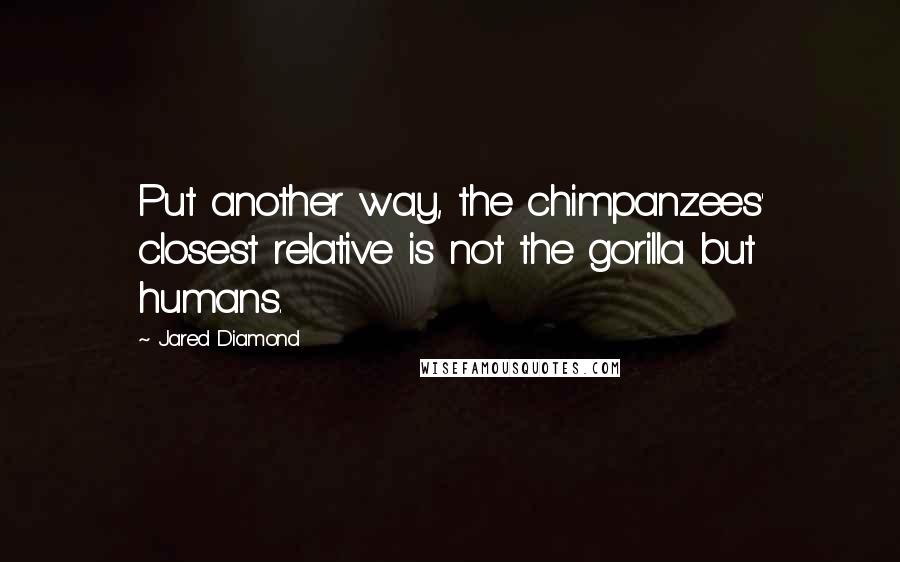 Put another way, the chimpanzees' closest relative is not the gorilla but humans.

~ Jared Diamond

WISEFAMOUSQUOTES.COM